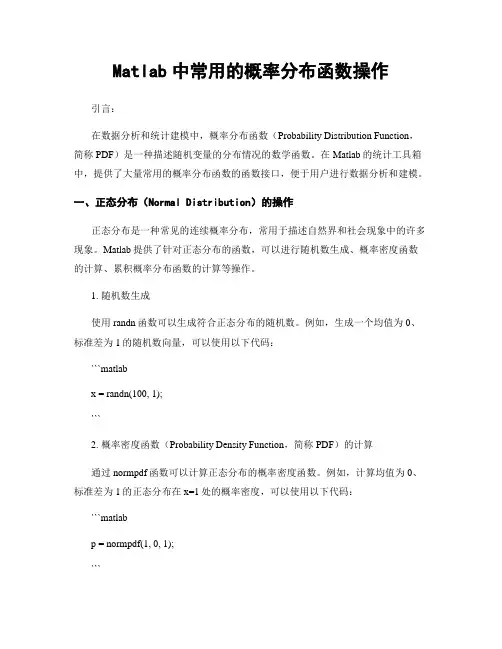 Matlab 中常用的概率分布函数操作

引言：

在数据分析和统计建模中，概率分布函数（Probability Distribution Function，简称 PDF）是一种描述随机变量的分布情况的数学函数。在 Matlab 的统计工具箱中，提供了大量常用的概率分布函数的函数接口，便于用户进行数据分析和建模。

一、正态分布（Normal Distribution）的操作

正态分布是一种常见的连续概率分布，常用于描述自然界和社会现象中的许多现象。Matlab 提供了针对正态分布的函数，可以进行随机数生成、概率密度函数的计算、累积概率分布函数的计算等操作。

1. 随机数生成

使用 randn 函数可以生成符合正态分布的随机数。例如，生成一个均值为 0、标准差为 1 的随机数向量，可以使用以下代码：

```matlab

x = randn(100, 1);

```

2. 概率密度函数（Probability Density Function，简称 PDF）的计算

通过 normpdf 函数可以计算正态分布的概率密度函数。例如，计算均值为 0、标准差为 1 的正态分布在 x=1 处的概率密度，可以使用以下代码：

```matlab

p = normpdf(1, 0, 1);

```